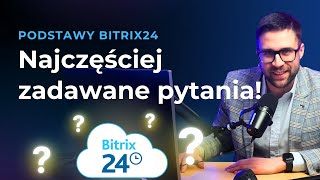 PODSTAWY BITRIX24
Najczęściej zadawane pytania!

?
?
?
?

Bitrix
24